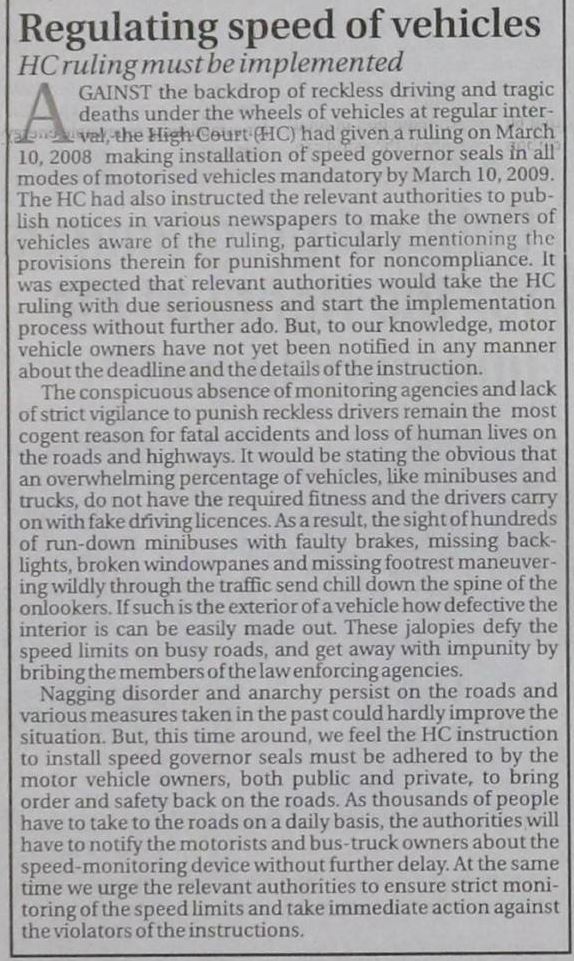 Regulating speed of vehicles
HC ruling must be implemented

AGAINST the backdrop of reckless driving and tragic deaths under the wheels of vehicles at regular interval, the High Court (HC) had given a ruling on March 10, 2008 making installation of speed governor seals in all modes of motorised vehicles mandatory by March 10, 2009. The HC had also instructed the relevant authorities to publish notices in various newspapers to make the owners of vehicles aware of the ruling, particularly mentioning the provisions therein for punishment for noncompliance. It was expected that relevant authorities would take the HC ruling with due seriousness and start the implementation process without further ado. But, to our knowledge, motor vehicle owners have not yet been notified in any manner about the deadline and the details of the instruction.

The conspicuous absence of monitoring agencies and lack of strict vigilance to punish reckless drivers remain the most cogent reason for fatal accidents and loss of human lives on the roads and highways. It would be stating the obvious that an overwhelming percentage of vehicles, like minibuses and trucks, do not have the required fitness and the drivers carry on with fake driving licences. As a result, the sight of hundreds of run-down minibuses with faulty brakes, missing backlights, broken windowpanes and missing footrest maneuvering wildly through the traffic send chill down the spine of the onlookers. If such is the exterior of a vehicle how defective the interior is can be easily made out. These jalopies defy the speed limits on busy roads, and get away with impunity by bribing the members of the law enforcing agencies.

Nagging disorder and anarchy persist on the roads and various measures taken in the past could hardly improve the situation. But, this time around, we feel the HC instruction to install speed governor seals must be adhered to by the motor vehicle owners, both public and private, to bring order and safety back on the roads. As thousands of people have to take to the roads on a daily basis, the authorities will have to notify the motorists and bus-truck owners about the speed-monitoring device without further delay. At the same time we urge the relevant authorities to ensure strict monitoring of the speed limits and take immediate action against the violators of the instructions.